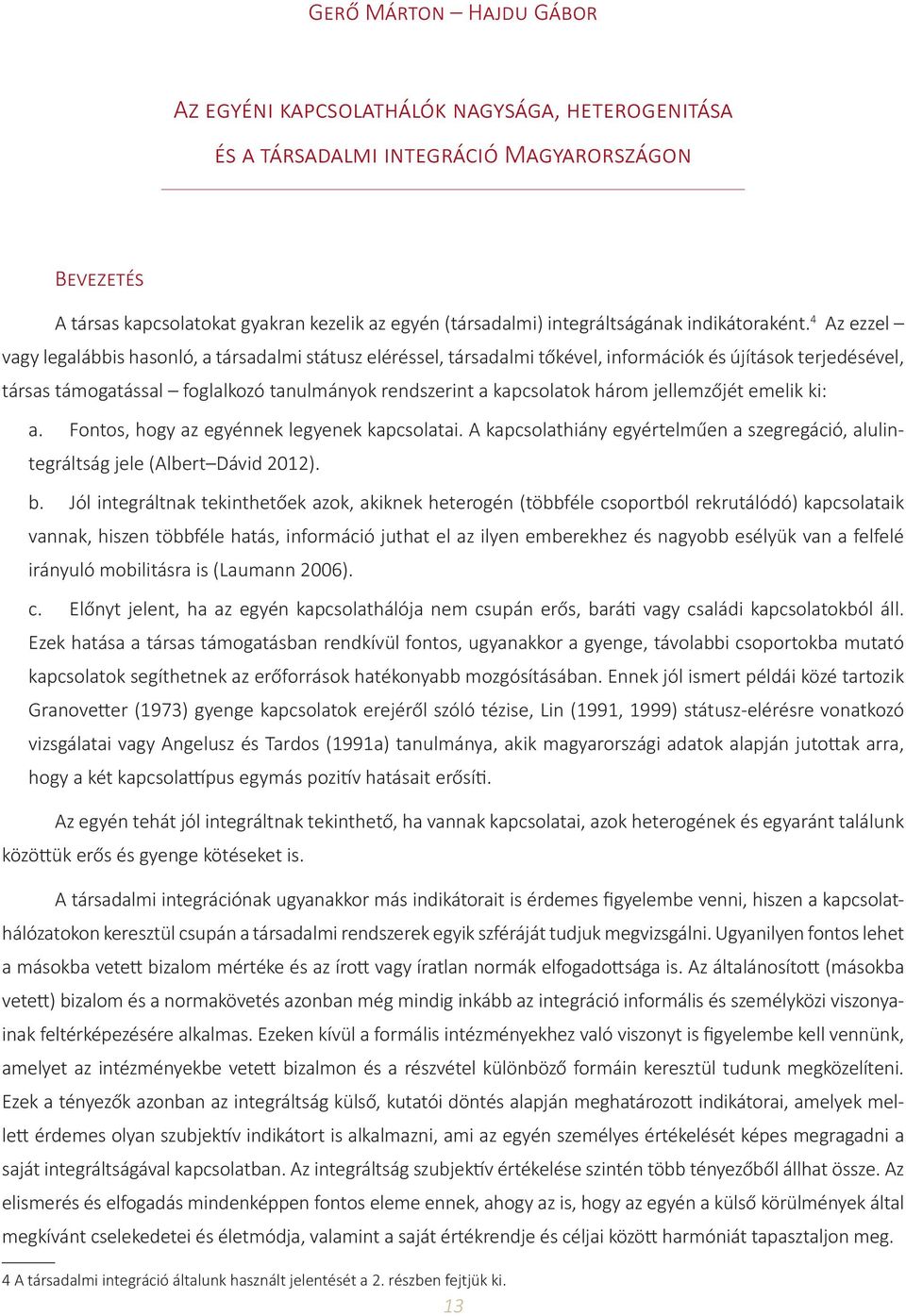 Gerő Márton – Hajdu Gábor

Az egyéni kapcsolathálók nagysága, heterogenitása és a társadalmi integráció Magyarországon

Bevezetés

A társas kapcsolatokat gyakran kezelik az egyén (társadalmi) integráltságának indikátoraként.$^4$ Az ezzel – vagy legalábbis hasonló, a társadalmi státusz eléréssel, társadalmi tőkével, információk és újítások terjedésével, társas támogatással – foglalkozó tanulmányok rendszerint a kapcsolatok három jellemzőjét emelik ki:

a. Fontos, hogy az egyénnek legyenek kapcsolatai. A kapcsolathiány egyértelműen a szegregáció, alulintegráltság jele (Albert–Dávid 2012).

b. Jól integráltnak tekinthetőek azok, akiknek heterogén (többféle csoportból rekrutálódó) kapcsolataik vannak, hiszen többféle hatás, információ juthat el az ilyen emberekhez és nagyobb esélyük van a felfelé irányuló mobilitásra is (Laumann 2006).

c. Előnyt jelent, ha az egyén kapcsolathálója nem csupán erős, baráti vagy családi kapcsolatokból áll. Ezek hatása a társas támogatásban rendkívül fontos, ugyanakkor a gyenge, távolabbi csoportokba mutató kapcsolatok segíthetnek az erőforrások hatékonyabb mozgósításában. Ennek jól ismert példái közé tartozik Granovetter (1973) gyenge kapcsolatok erejéről szóló tézise, Lin (1991, 1999) státusz-elérésre vonatkozó vizsgálatai vagy Angelusz és Tardos (1991a) tanulmánya, akik magyarországi adatok alapján jutottak arra, hogy a két kapcsolattípus egymás pozitív hatásait erősíti.

Az egyén tehát jól integráltnak tekinthető, ha vannak kapcsolatai, azok heterogének és egyaránt találunk közöttük erős és gyenge kötéseket is.

A társadalmi integrációnak ugyanakkor más indikátorait is érdemes figyelembe venni, hiszen a kapcsolathálózatokon keresztül csupán a társadalmi rendszerek egyik szféráját tudjuk megvizsgálni. Ugyanilyen fontos lehet a másokba vetett bizalom mértéke és az írott vagy íratlan normák elfogadottsága is. Az általánosított (másokba vetett) bizalom és a normakövetés azonban még mindig inkább az integráció informális és személyközi viszonyainak feltérképezésére alkalmas. Ezeken kívül a formális intézményekhez való viszonyt is figyelembe kell vennünk, amelyet az intézményekbe vetett bizalmon és a részvétel különböző formáin keresztül tudunk megközelíteni. Ezek a tényezők azonban az integráltság külső, kutatói döntés alapján meghatározott indikátorai, amelyek mellett érdemes olyan szubjektív indikátort is alkalmazni, ami az egyén személyes értékelését képes megragadni a saját integráltságával kapcsolatban. Az integráltság szubjektív értékelése szintén több tényezőből állhat össze. Az elismerés és elfogadás mindenképpen fontos eleme ennek, ahogy az is, hogy az egyén a külső körülmények által megkívánt cselekedetei és életmódja, valamint a saját értékrendje és céljai között harmóniát tapasztaljon meg.

4 A társadalmi integráció általunk használt jelentését a 2. részben fejtjük ki.

13